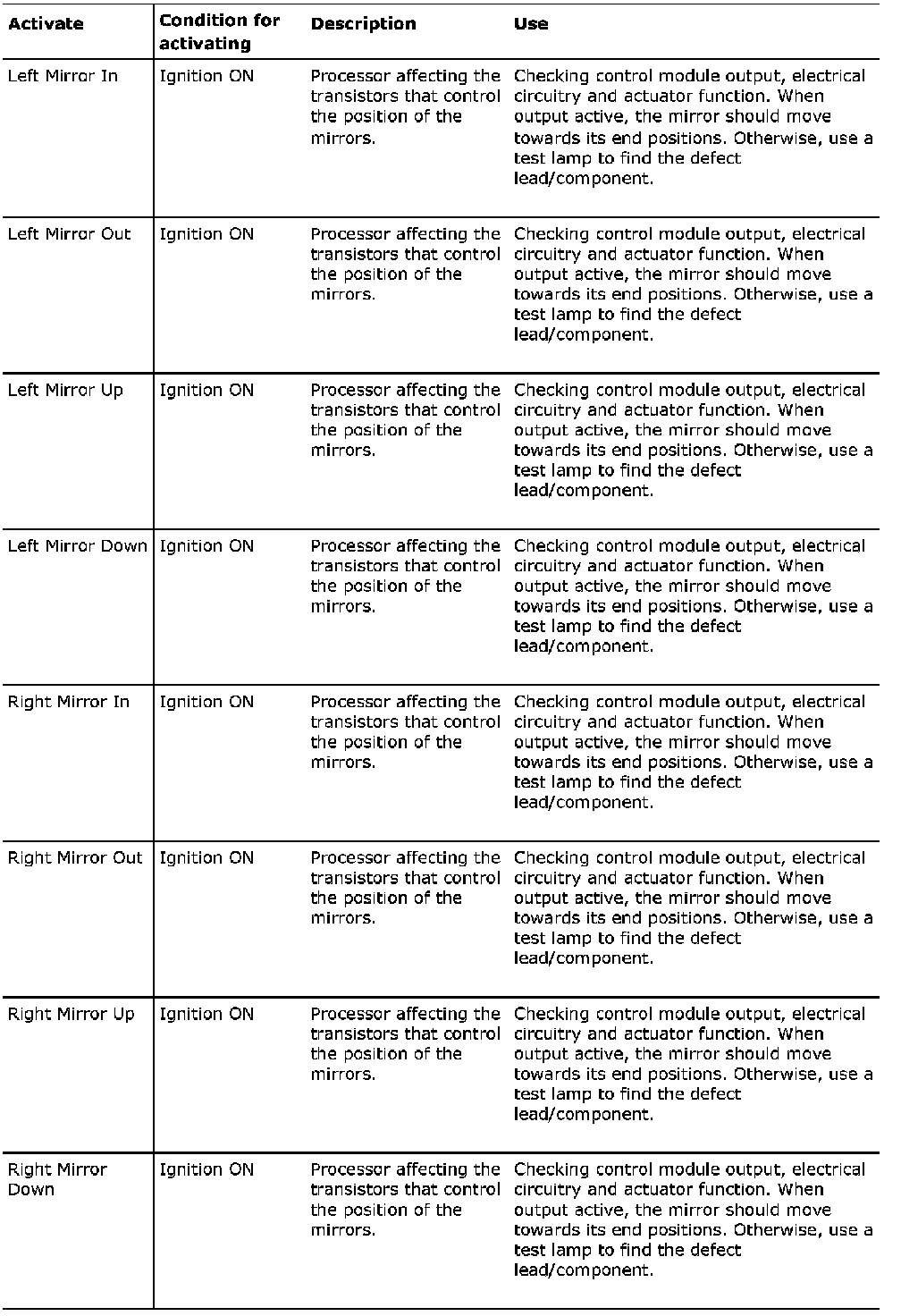 | Activate | Condition for activating | Description | Use |
|---|---|---|---|
| Left Mirror In | Ignition ON | Processor affecting the transistors that control the position of the mirrors. | Checking control module output, electrical circuitry and actuator function. When output active, the mirror should move towards its end positions. Otherwise, use a test lamp to find the defect lead/component. |
| Left Mirror Out | Ignition ON | Processor affecting the transistors that control the position of the mirrors. | Checking control module output, electrical circuitry and actuator function. When output active, the mirror should move towards its end positions. Otherwise, use a test lamp to find the defect lead/component. |
| Left Mirror Up | Ignition ON | Processor affecting the transistors that control the position of the mirrors. | Checking control module output, electrical circuitry and actuator function. When output active, the mirror should move towards its end positions. Otherwise, use a test lamp to find the defect lead/component. |
| Left Mirror Down | Ignition ON | Processor affecting the transistors that control the position of the mirrors. | Checking control module output, electrical circuitry and actuator function. When output active, the mirror should move towards its end positions. Otherwise, use a test lamp to find the defect lead/component. |
| Right Mirror In | Ignition ON | Processor affecting the transistors that control the position of the mirrors. | Checking control module output, electrical circuitry and actuator function. When output active, the mirror should move towards its end positions. Otherwise, use a test lamp to find the defect lead/component. |
| Right Mirror Out | Ignition ON | Processor affecting the transistors that control the position of the mirrors. | Checking control module output, electrical circuitry and actuator function. When output active, the mirror should move towards its end positions. Otherwise, use a test lamp to find the defect lead/component. |
| Right Mirror Up | Ignition ON | Processor affecting the transistors that control the position of the mirrors. | Checking control module output, electrical circuitry and actuator function. When output active, the mirror should move towards its end positions. Otherwise, use a test lamp to find the defect lead/component. |
| Right Mirror Down | Ignition ON | Processor affecting the transistors that control the position of the mirrors. | Checking control module output, electrical circuitry and actuator function. When output active, the mirror should move towards its end positions. Otherwise, use a test lamp to find the defect lead/component. |